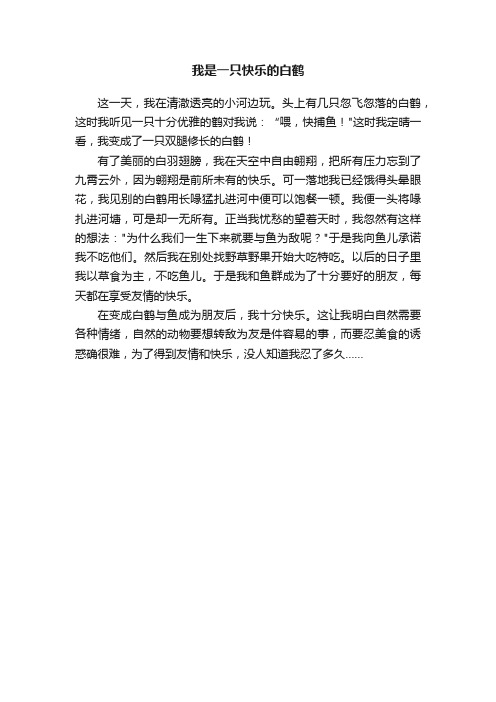 我是一只快乐的白鹤

这一天，我在清澈透亮的小河边玩。头上有几只忽飞忽落的白鹤，这时我听见一只十分优雅的鹤对我说：“喂，快捕鱼！"这时我定睛一看，我变成了一只双腿修长的白鹤！

有了美丽的白羽翅膀，我在天空中自由翱翔，把所有压力忘到了九霄云外，因为翱翔是前所未有的快乐。可一落地我已经饿得头晕眼花，我见别的白鹤用长喙猛扎进河中便可以饱餐一顿。我便一头将喙扎进河塘，可是却一无所有。正当我忧愁的望着天时，我忽然有这样的想法："为什么我们一生下来就要与鱼为敌呢？"于是我向鱼儿承诺我不吃他们。然后我在别处找野草野果开始大吃特吃。以后的日子里我以草食为主，不吃鱼儿。于是我和鱼群成为了十分要好的朋友，每天都在享受友情的快乐。

在变成白鹤与鱼成为朋友后，我十分快乐。这让我明白自然需要各种情绪，自然的动物要想转敌为友是件容易的事，而要忍美食的诱惑确很难，为了得到友情和快乐，没人知道我忍了多久……